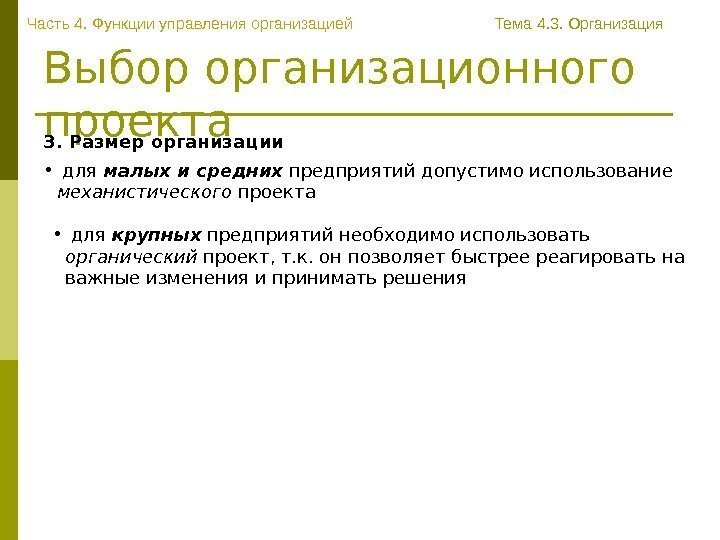 Часть 4. Функции управления организацией

Тема 4.3. Организация

Выбор организационного проекта

3. Размер организации

• для малых и средних предприятий допустимо использование механистического проекта

• для крупных предприятий необходимо использовать органический проект, т.к. он позволяет быстрее реагировать на важные изменения и принимать решения